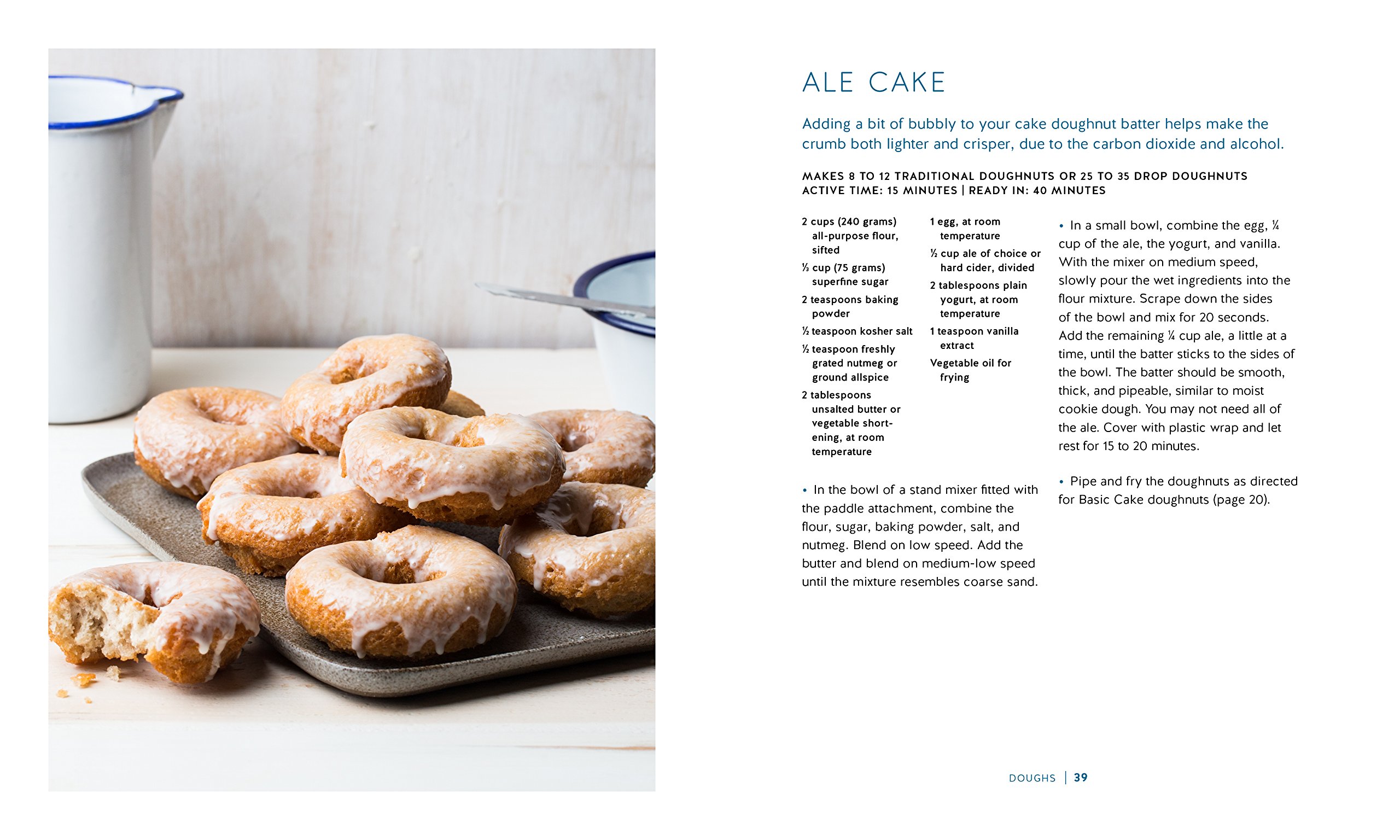 ALE CAKE

Adding a bit of bubbly to your cake doughnut batter helps make the crumb both lighter and crisper, due to the carbon dioxide and alcohol.

MAKES 8 TO 12 TRADITIONAL DOUGHNUTS OR 25 TO 35 DROP DOUGHNUTS
ACTIVE TIME: 15 MINUTES | READY IN: 40 MINUTES

2 cups (240 grams) all-purpose flour, sifted
⅓ cup (75 grams) superfine sugar
2 teaspoons baking powder
½ teaspoon kosher salt
½ teaspoon freshly grated nutmeg or ground allspice
2 tablespoons unsalted butter or vegetable shortening, at room temperature

1 egg, at room temperature
½ cup ale of choice or hard cider, divided
2 tablespoons plain yogurt, at room temperature
1 teaspoon vanilla extract
Vegetable oil for frying

• In the bowl of a stand mixer fitted with the paddle attachment, combine the flour, sugar, baking powder, salt, and nutmeg. Blend on low speed. Add the butter and blend on medium-low speed until the mixture resembles coarse sand.

• In a small bowl, combine the egg, ¼ cup of the ale, the yogurt, and vanilla. With the mixer on medium speed, slowly pour the wet ingredients into the flour mixture. Scrape down the sides of the bowl and mix for 20 seconds. Add the remaining ¼ cup ale, a little at a time, until the batter sticks to the sides of the bowl. The batter should be smooth, thick, and pipeable, similar to moist cookie dough. You may not need all of the ale. Cover with plastic wrap and let rest for 15 to 20 minutes.

• Pipe and fry the doughnuts as directed for Basic Cake doughnuts (page 20).

DOUGHS | 39